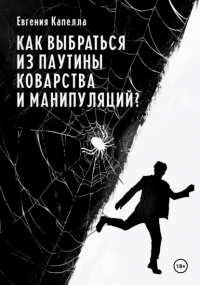 Евгения Капелла

КАК ВЫБРАТЬСЯ ИЗ ПАУТИНЫ КОВАРСТВА И МАНИПУЛЯЦИЙ?

18+